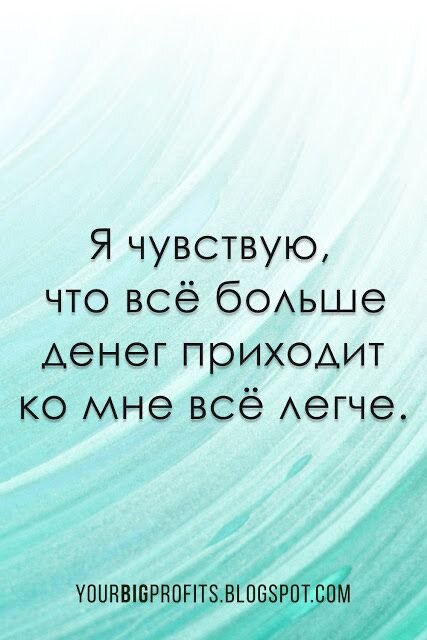 Я чувствую, что всё больше денег приходит ко мне всё легче.

YOURBIGPROFITS.BLOGSPOT.COM